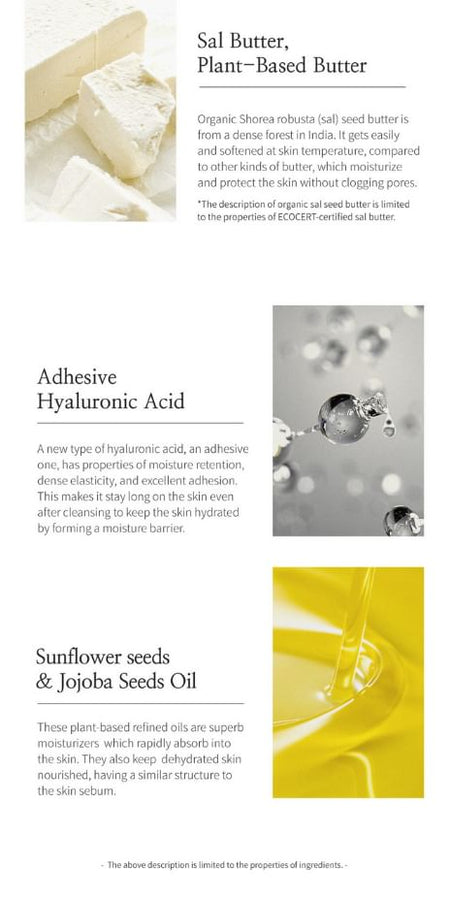 Sal Butter,
Plant-Based Butter

Organic Shorea robusta (sal) seed butter is from a dense forest in India. It gets easily and softened at skin temperature, compared to other kinds of butter, which moisturize and protect the skin without clogging pores.

*The description of organic sal seed butter is limited to the properties of ECOCERT-certified sal butter.

Adhesive
Hyaluronic Acid

A new type of hyaluronic acid, an adhesive one, has properties of moisture retention, dense elasticity, and excellent adhesion. This makes it stay long on the skin even after cleansing to keep the skin hydrated by forming a moisture barrier.

Sunflower seeds
& Jojoba Seeds Oil

These plant-based refined oils are superb moisturizers which rapidly absorb into the skin. They also keep dehydrated skin nourished, having a similar structure to the skin sebum.

- The above description is limited to the properties of ingredients. -